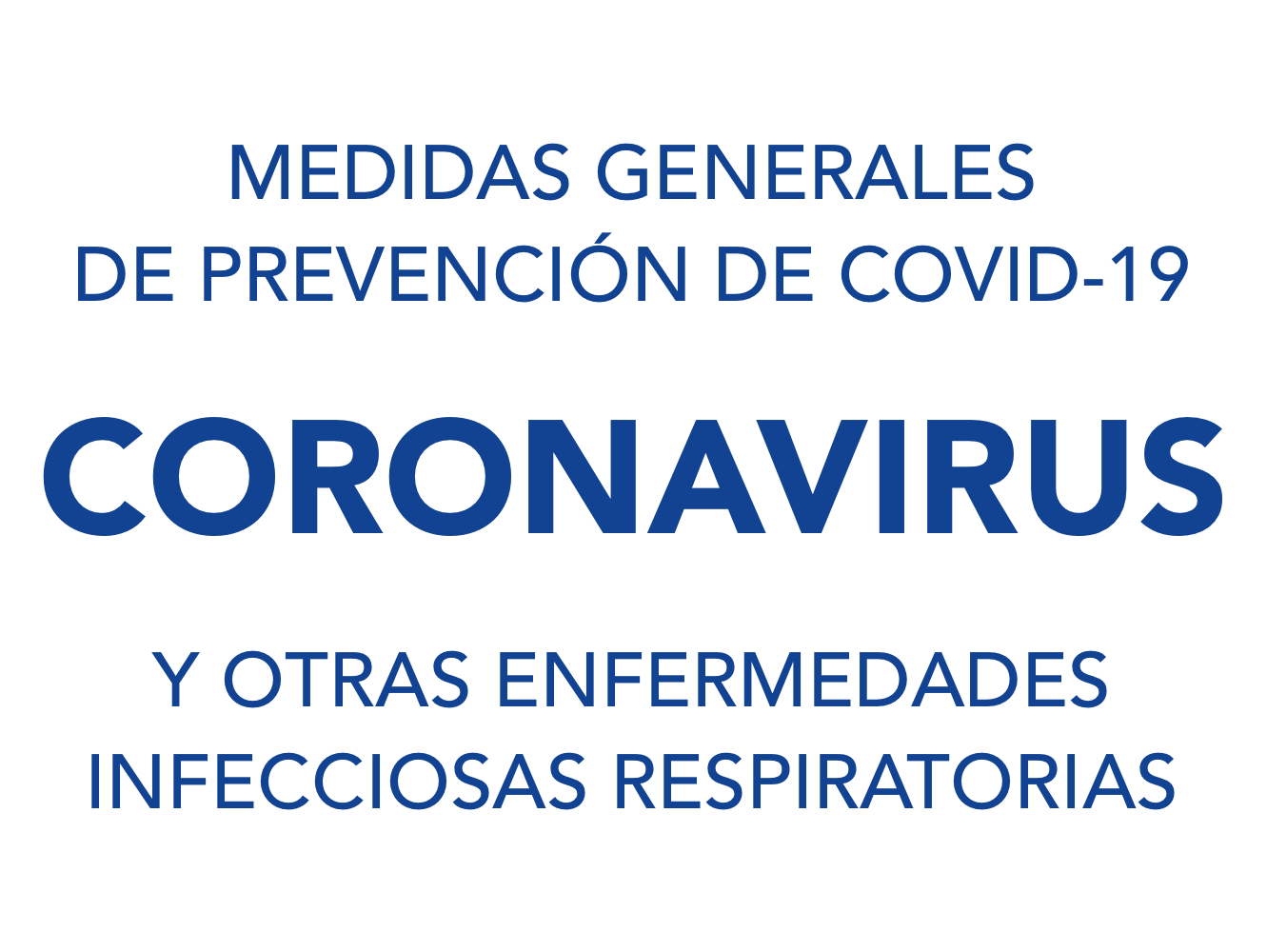 MEDIDAS GENERALES
DE PREVENCIÓN DE COVID-19

CORONAVIRUS

Y OTRAS ENFERMEDADES
INFECCIOSAS RESPIRATORIAS